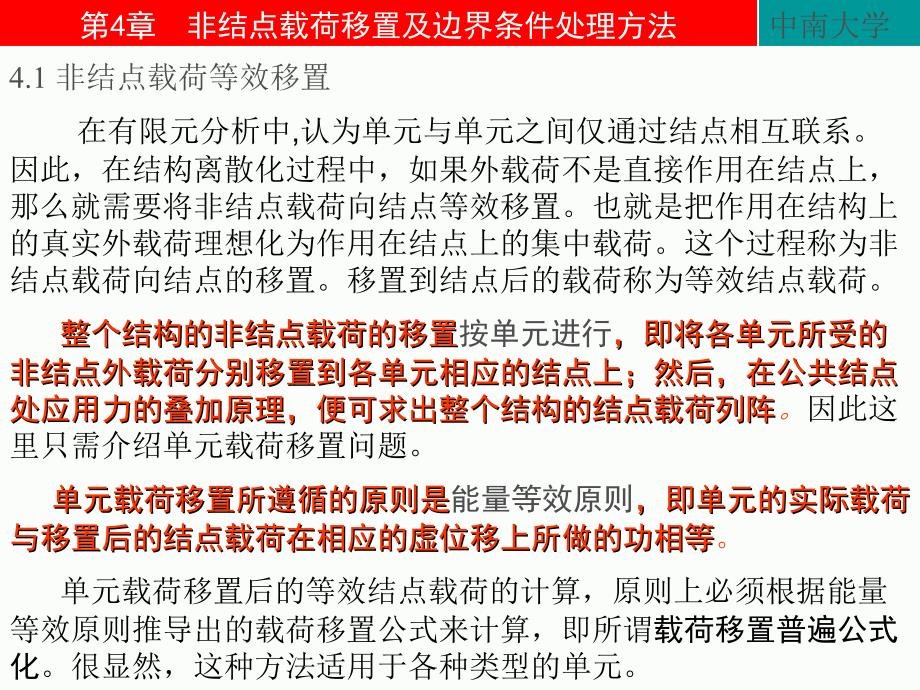 第4章　非结点载荷移置及边界条件处理方法　中南大学

4.1 非结点载荷等效移置

在有限元分析中,认为单元与单元之间仅通过结点相互联系。因此，在结构离散化过程中，如果外载荷不是直接作用在结点上，那么就需要将非结点载荷向结点等效移置。也就是把作用在结构上的真实外载荷理想化为作用在结点上的集中载荷。这个过程称为非结点载荷向结点的移置。移置到结点后的载荷称为等效结点载荷。

整个结构的非结点载荷的移置按单元进行，即将各单元所受的非结点外载荷分别移置到各单元相应的结点上；然后，在公共结点处应用力的叠加原理，便可求出整个结构的结点载荷列阵。因此这里只需介绍单元载荷移置问题。

单元载荷移置所遵循的原则是能量等效原则，即单元的实际载荷与移置后的结点载荷在相应的虚位移上所做的功相等。

单元载荷移置后的等效结点载荷的计算，原则上必须根据能量等效原则推导出的载荷移置公式来计算，即所谓载荷移置普遍公式化。很显然，这种方法适用于各种类型的单元。